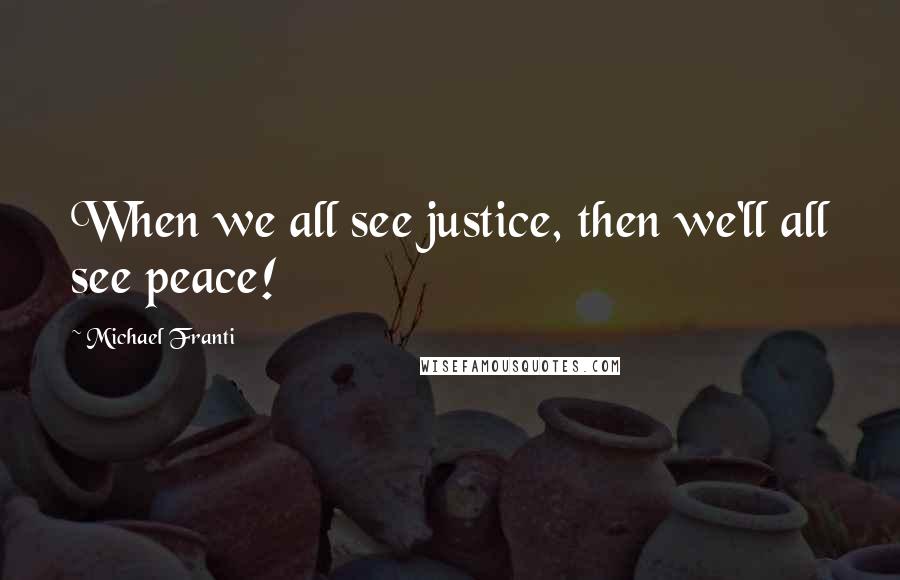 When we all see justice, then we'll all see peace!

~ Michael Franti

WISEFAMOUSQUOTES.COM